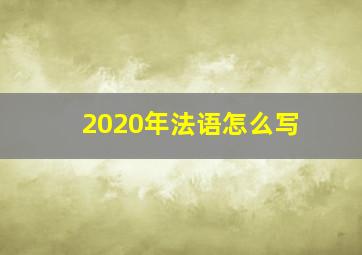 2020年法语怎么写